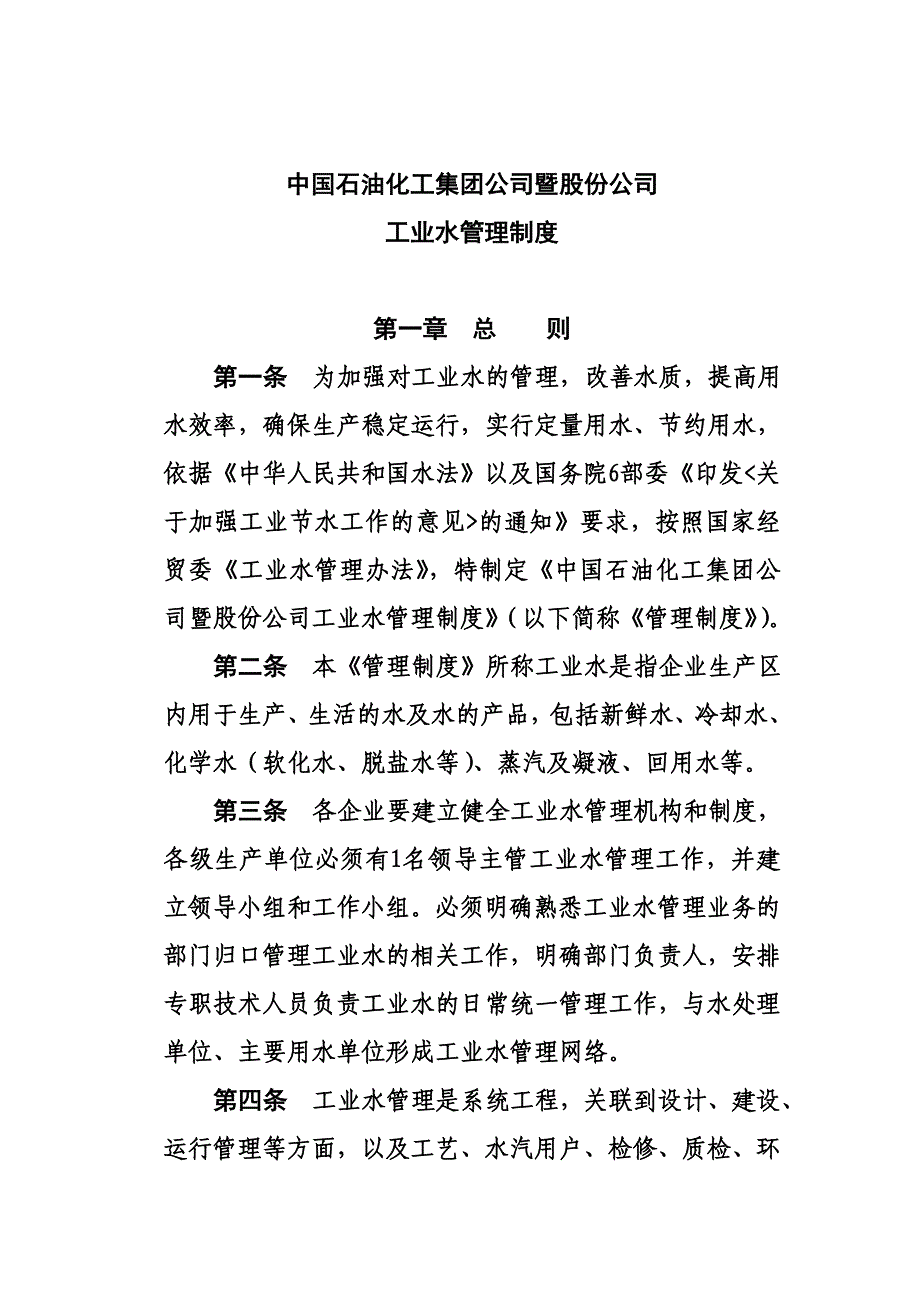 中国石油化工集团公司暨股份公司

工业水管理制度

第一章　总　　则

第一条　为加强对工业水的管理，改善水质，提高用水效率，确保生产稳定运行，实行定量用水、节约用水，依据《中华人民共和国水法》以及国务院6部委《印发<关于加强工业节水工作的意见>的通知》要求，按照国家经贸委《工业水管理办法》，特制定《中国石油化工集团公司暨股份公司工业水管理制度》（以下简称《管理制度》）。

第二条　本《管理制度》所称工业水是指企业生产区内用于生产、生活的水及水的产品，包括新鲜水、冷却水、化学水（软化水、脱盐水等）、蒸汽及凝液、回用水等。

第三条　各企业要建立健全工业水管理机构和制度，各级生产单位必须有1名领导主管工业水管理工作，并建立领导小组和工作小组。必须明确熟悉工业水管理业务的部门归口管理工业水的相关工作，明确部门负责人，安排专职技术人员负责工业水的日常统一管理工作，与水处理单位、主要用水单位形成工业水管理网络。

第四条　工业水管理是系统工程，关联到设计、建设、运行管理等方面，以及工艺、水汽用户、检修、质检、环